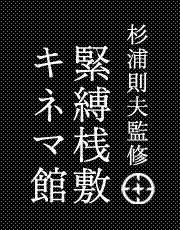 杉浦則夫監修

緊縛桟敷

キネマ館